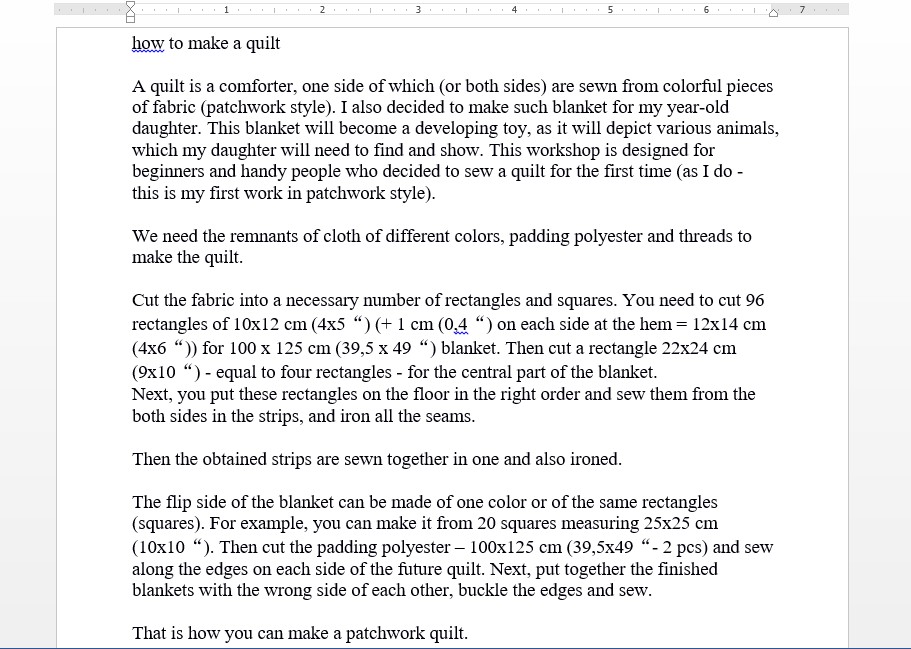 1 2 3 4 5 6 7

how to make a quilt

A quilt is a comforter, one side of which (or both sides) are sewn from colorful pieces of fabric (patchwork style). I also decided to make such blanket for my year-old daughter. This blanket will become a developing toy, as it will depict various animals, which my daughter will need to find and show. This workshop is designed for beginners and handy people who decided to sew a quilt for the first time (as I do - this is my first work in patchwork style).

We need the remnants of cloth of different colors, padding polyester and threads to make the quilt.

Cut the fabric into a necessary number of rectangles and squares. You need to cut 96 rectangles of 10x12 cm (4x5 “) (+ 1 cm (0,4 “) on each side at the hem = 12x14 cm (4x6 “)) for 100 x 125 cm (39,5 x 49 “) blanket. Then cut a rectangle 22x24 cm (9x10 “) - equal to four rectangles - for the central part of the blanket.
Next, you put these rectangles on the floor in the right order and sew them from the both sides in the strips, and iron all the seams.

Then the obtained strips are sewn together in one and also ironed.

The flip side of the blanket can be made of one color or of the same rectangles (squares). For example, you can make it from 20 squares measuring 25x25 cm (10x10 “). Then cut the padding polyester – 100x125 cm (39,5x49 “- 2 pcs) and sew along the edges on each side of the future quilt. Next, put together the finished blankets with the wrong side of each other, buckle the edges and sew.

That is how you can make a patchwork quilt.